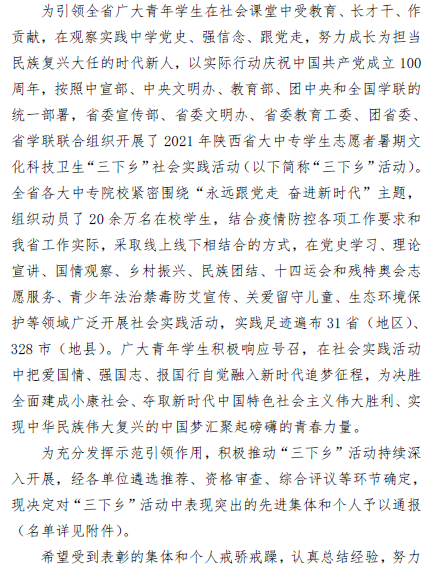 为引领全省广大青年学生在社会课堂中受教育、长才干、作贡献，在观察实践中学党史、强信念、跟党走，努力成长为担当民族复兴大任的时代新人，以实际行动庆祝中国共产党成立100周年，按照中宣部、中央文明办、教育部、团中央和全国学联的统一部署，省委宣传部、省委文明办、省委教育工委、团省委、省学联联合组织开展了2021年陕西省大中专学生志愿者暑期文化科技卫生“三下乡”社会实践活动（以下简称“三下乡”活动）。全省各大中专院校紧密围绕“永远跟党走 奋进新时代”主题，组织动员了20余万名在校学生，结合疫情防控各项工作要求和我省工作实际，采取线上线下相结合的方式，在党史学习、理论宣讲、国情观察、乡村振兴、民族团结、十四运会和残特奥会志愿服务、青少年法治禁毒防艾宣传、关爱留守儿童、生态环境保护等领域广泛开展社会实践活动，实践足迹遍布31省（地区）、328市（地县）。广大青年学生积极响应号召，在社会实践活动中把爱国情、强国志、报国行自觉融入新时代追梦征程，为决胜全面建成小康社会、夺取新时代中国特色社会主义伟大胜利、实现中华民族伟大复兴的中国梦汇聚起磅礴的青春力量。

为充分发挥示范引领作用，积极推动“三下乡”活动持续深入开展，经各单位遴选推荐、资格审查、综合评议等环节确定，现决定对“三下乡”活动中表现突出的先进集体和个人予以通报（名单详见附件）。

希望受到表彰的集体和个人戒骄戒躁，认真总结经验，努力